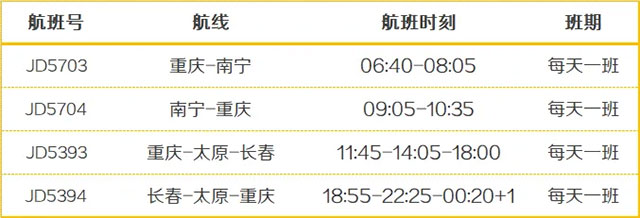 | 航班号 | 航线 | 航班时刻 | 班期 |
|---|---|---|---|
| JD5703 | 重庆-南宁 | 06:40-08:05 | 每天一班 |
| JD5704 | 南宁-重庆 | 09:05-10:35 | 每天一班 |
| JD5393 | 重庆-太原-长春 | 11:45-14:05-18:00 | 每天一班 |
| JD5394 | 长春-太原-重庆 | 18:55-22:25-00:20+1 | 每天一班 |